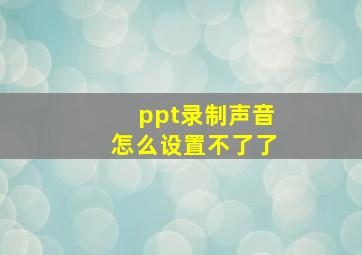 ppt录制声音
怎么设置不了了